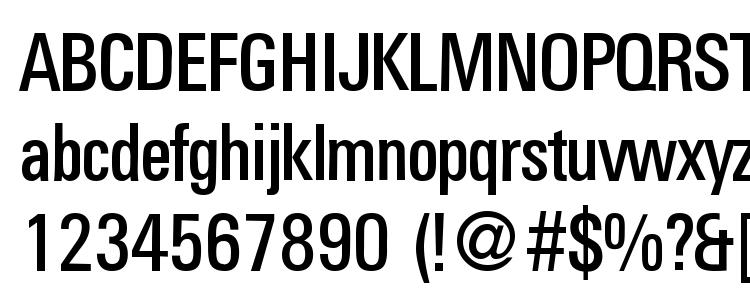 ABCDEFGHIJKLMNOPQRST
abcdefghijklmnopqrstuvwxyz
1234567890 (!@#$%?&[